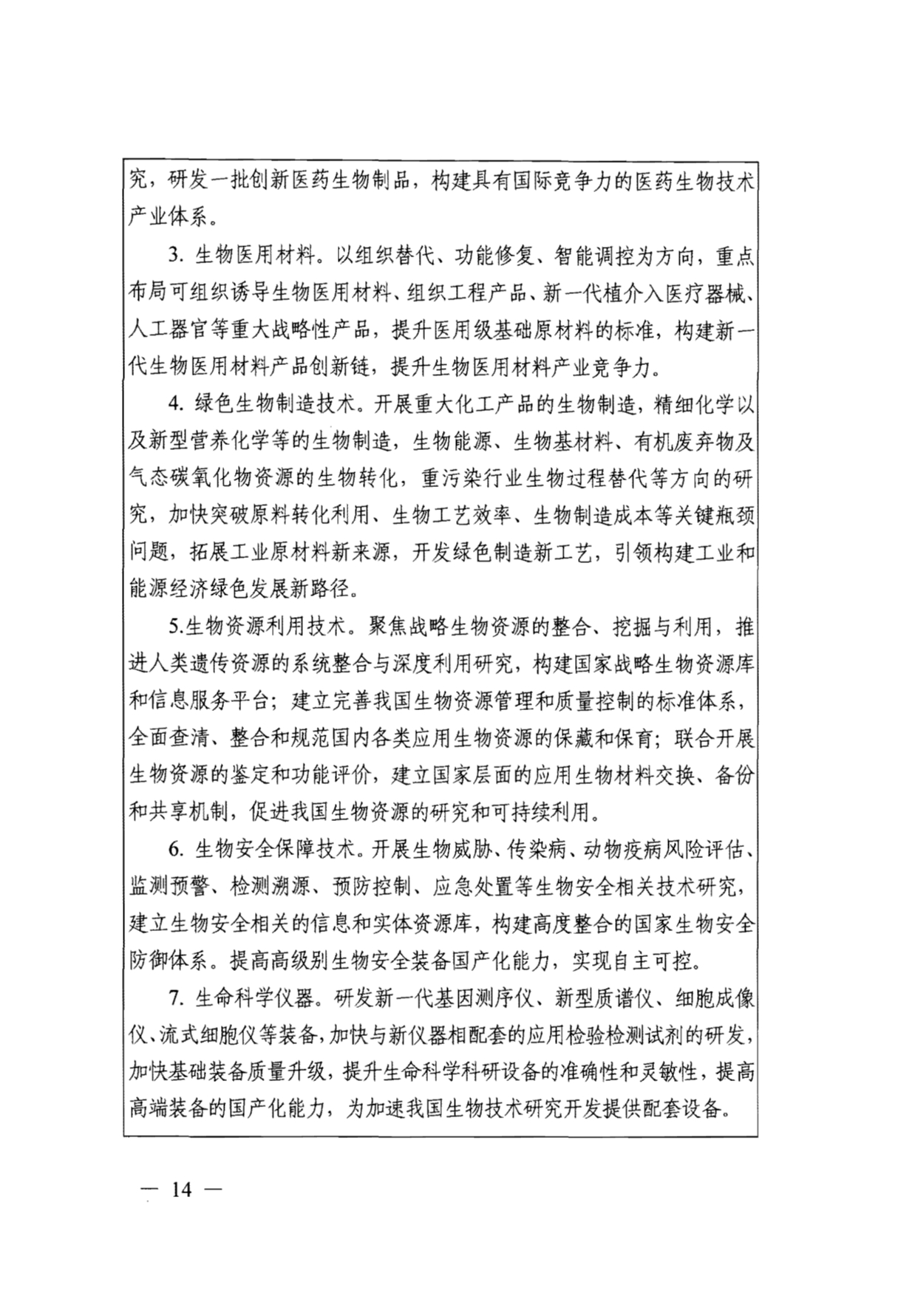 究，研发一批创新医药生物制品，构建具有国际竞争力的医药生物技术产业体系。

3. 生物医用材料。以组织替代、功能修复、智能调控为方向，重点布局可组织诱导生物医用材料、组织工程产品、新一代植介入医疗器械、人工器官等重大战略性产品，提升医用级基础原材料的标准，构建新一代生物医用材料产品创新链，提升生物医用材料产业竞争力。

4. 绿色生物制造技术。开展重大化工产品的生物制造，精细化学以及新型营养化学等的生物制造，生物能源、生物基材料、有机废弃物及气态碳氧化物资源的生物转化，重污染行业生物过程替代等方向的研究，加快突破原料转化利用、生物工艺效率、生物制造成本等关键瓶颈问题，拓展工业原材料新来源，开发绿色制造新工艺，引领构建工业和能源经济绿色发展新路径。

5.生物资源利用技术。聚焦战略生物资源的整合、挖掘与利用，推进人类遗传资源的系统整合与深度利用研究，构建国家战略生物资源库和信息服务平台；建立完善我国生物资源管理和质量控制的标准体系，全面查清、整合和规范国内各类应用生物资源的保藏和保育；联合开展生物资源的鉴定和功能评价，建立国家层面的应用生物材料交换、备份和共享机制，促进我国生物资源的研究和可持续利用。

6. 生物安全保障技术。开展生物威胁、传染病、动物疫病风险评估、监测预警、检测溯源、预防控制、应急处置等生物安全相关技术研究，建立生物安全相关的信息和实体资源库，构建高度整合的国家生物安全防御体系。提高高级别生物安全装备国产化能力，实现自主可控。

7. 生命科学仪器。研发新一代基因测序仪、新型质谱仪、细胞成像仪、流式细胞仪等装备，加快与新仪器相配套的应用检验检测试剂的研发，加快基础装备质量升级，提升生命科学科研设备的准确性和灵敏性，提高高端装备的国产化能力，为加速我国生物技术研究开发提供配套设备。

— 14 —